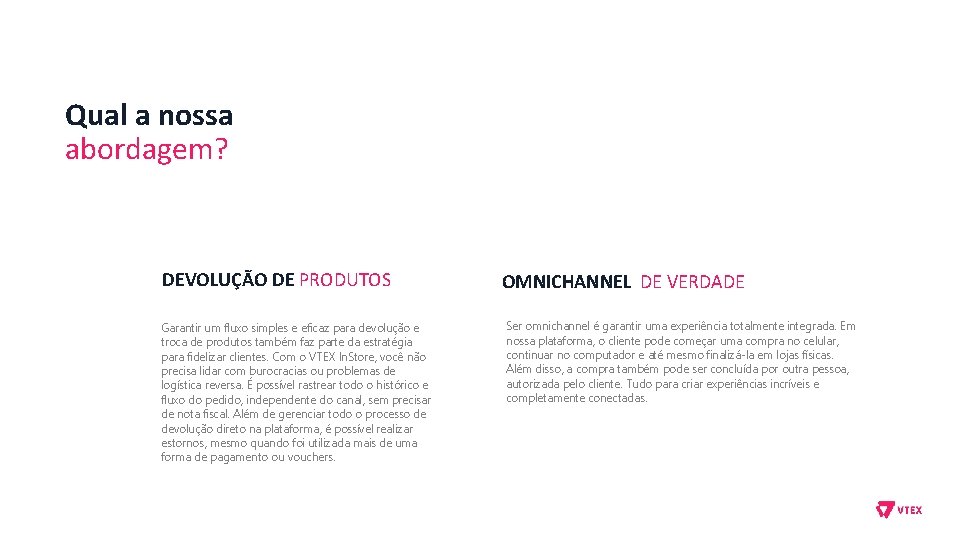 Qual a nossa
abordagem?

DEVOLUÇÃO DE PRODUTOS

Garantir um fluxo simples e eficaz para devolução e troca de produtos também faz parte da estratégia para fidelizar clientes. Com o VTEX InStore, você não precisa lidar com burocracias ou problemas de logística reversa. É possível rastrear todo o histórico e fluxo do pedido, independente do canal, sem precisar de nota fiscal. Além de gerenciar todo o processo de devolução direto na plataforma, é possível realizar estornos, mesmo quando foi utilizada mais de uma forma de pagamento ou vouchers.

OMNICHANNEL DE VERDADE

Ser omnichannel é garantir uma experiência totalmente integrada. Em nossa plataforma, o cliente pode começar uma compra no celular, continuar no computador e até mesmo finalizá-la em lojas físicas. Além disso, a compra também pode ser concluída por outra pessoa, autorizada pelo cliente. Tudo para criar experiências incríveis e completamente conectadas.

VTEX